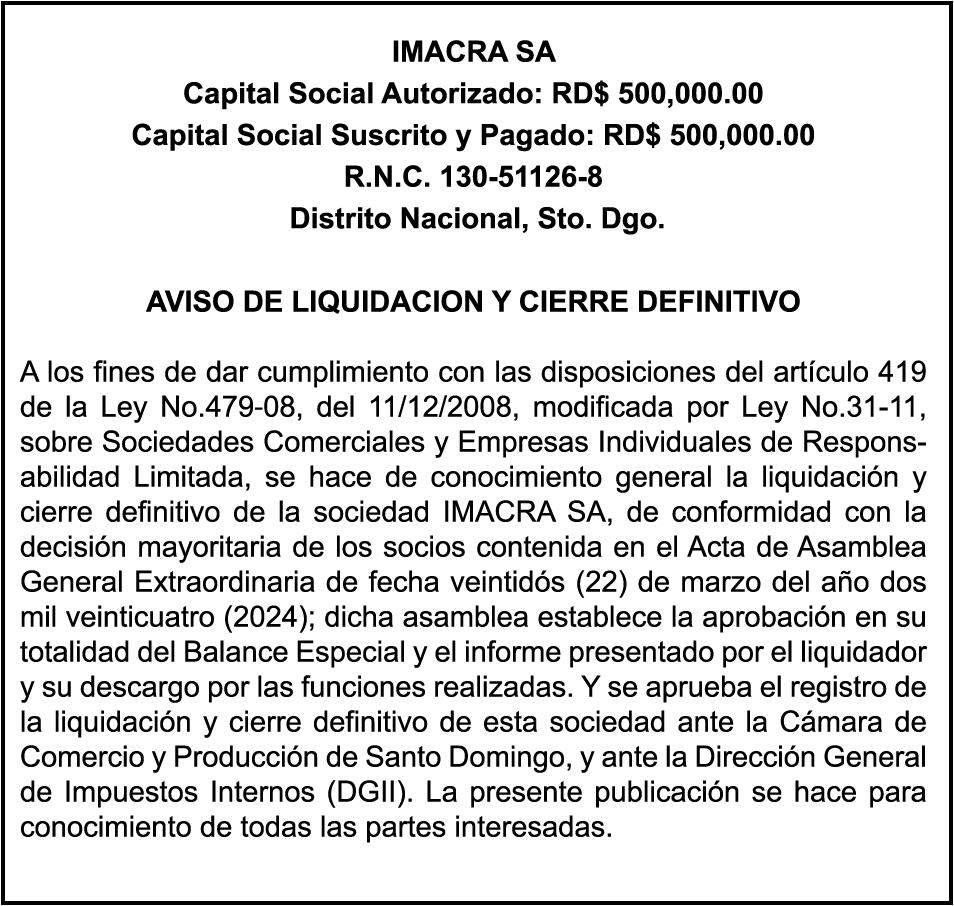 IMACRA SA
Capital Social Autorizado: RD$ 500,000.00
Capital Social Suscrito y Pagado: RD$ 500,000.00
R.N.C. 130-51126-8
Distrito Nacional, Sto. Dgo.

AVISO DE LIQUIDACION Y CIERRE DEFINITIVO

A los fines de dar cumplimiento con las disposiciones del artículo 419 de la Ley No.479-08, del 11/12/2008, modificada por Ley No.31-11, sobre Sociedades Comerciales y Empresas Individuales de Responsabilidad Limitada, se hace de conocimiento general la liquidación y cierre definitivo de la sociedad IMACRA SA, de conformidad con la decisión mayoritaria de los socios contenida en el Acta de Asamblea General Extraordinaria de fecha veintidós (22) de marzo del año dos mil veinticuatro (2024); dicha asamblea establece la aprobación en su totalidad del Balance Especial y el informe presentado por el liquidador y su descargo por las funciones realizadas. Y se aprueba el registro de la liquidación y cierre definitivo de esta sociedad ante la Cámara de Comercio y Producción de Santo Domingo, y ante la Dirección General de Impuestos Internos (DGII). La presente publicación se hace para conocimiento de todas las partes interesadas.